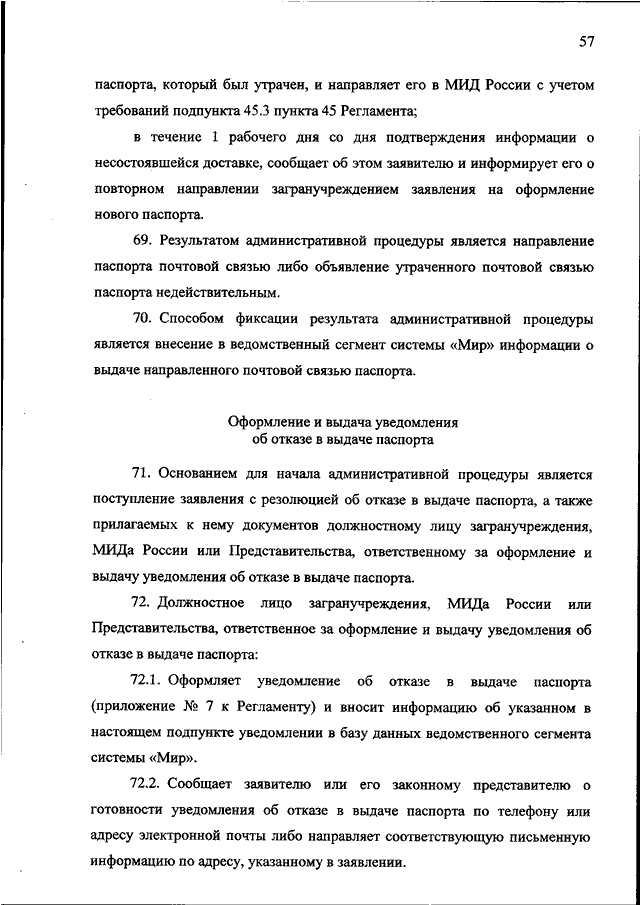 57

паспорта, который был утрачен, и направляет его в МИД России с учетом требований подпункта 45.3 пункта 45 Регламента;

в течение 1 рабочего дня со дня подтверждения информации о несостоявшейся доставке, сообщает об этом заявителю и информирует его о повторном направлении загранучреждением заявления на оформление нового паспорта.

69. Результатом административной процедуры является направление паспорта почтовой связью либо объявление утраченного почтовой связью паспорта недействительным.

70. Способом фиксации результата административной процедуры является внесение в ведомственный сегмент системы «Мир» информации о выдаче направленного почтовой связью паспорта.

Оформление и выдача уведомления об отказе в выдаче паспорта

71. Основанием для начала административной процедуры является поступление заявления с резолюцией об отказе в выдаче паспорта, а также прилагаемых к нему документов должностному лицу загранучреждения, МИДа России или Представительства, ответственному за оформление и выдачу уведомления об отказе в выдаче паспорта.

72. Должностное лицо загранучреждения, МИДа России или Представительства, ответственное за оформление и выдачу уведомления об отказе в выдаче паспорта:

72.1. Оформляет уведомление об отказе в выдаче паспорта (приложение № 7 к Регламенту) и вносит информацию об указанном в настоящем подпункте уведомлении в базу данных ведомственного сегмента системы «Мир».

72.2. Сообщает заявителю или его законному представителю о готовности уведомления об отказе в выдаче паспорта по телефону или адресу электронной почты либо направляет соответствующую письменную информацию по адресу, указанному в заявлении.